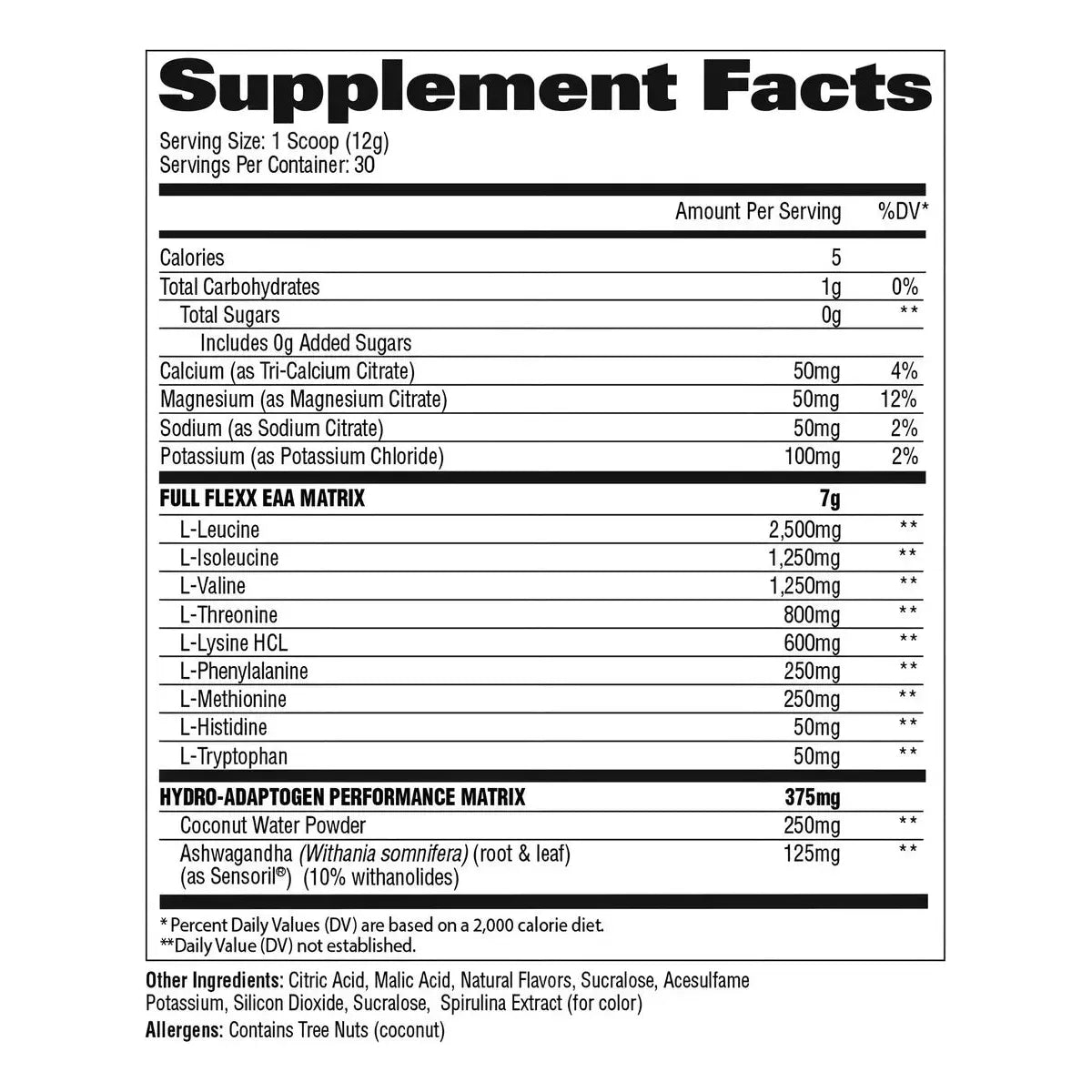 Supplement Facts

Serving Size: 1 Scoop (12g)
Servings Per Container: 30

| | Amount Per Serving | %DV* |
|---|---|---|
| Calories | 5 | |
| Total Carbohydrates | 1g | 0% |
| Total Sugars | 0g | ** |
| Includes 0g Added Sugars | | |
| Calcium (as Tri-Calcium Citrate) | 50mg | 4% |
| Magnesium (as Magnesium Citrate) | 50mg | 12% |
| Sodium (as Sodium Citrate) | 50mg | 2% |
| Potassium (as Potassium Chloride) | 100mg | 2% |
| FULL FLEXX EAA MATRIX | 7g | |
| L-Leucine | 2,500mg | ** |
| L-Isoleucine | 1,250mg | ** |
| L-Valine | 1,250mg | ** |
| L-Threonine | 800mg | ** |
| L-Lysine HCL | 600mg | ** |
| L-Phenylalanine | 250mg | ** |
| L-Methionine | 250mg | ** |
| L-Histidine | 50mg | ** |
| L-Tryptophan | 50mg | ** |
| HYDRO-ADAPTOGEN PERFORMANCE MATRIX | 375mg | |
| Coconut Water Powder | 250mg | ** |
| Ashwagandha (Withania somnifera) (root & leaf) (as Sensoril®) (10% withanolides) | 125mg | ** |

* Percent Daily Values (DV) are based on a 2,000 calorie diet.
**Daily Value (DV) not established.

Other Ingredients: Citric Acid, Malic Acid, Natural Flavors, Sucralose, Acesulfame Potassium, Silicon Dioxide, Sucralose, Spirulina Extract (for color)

Allergens: Contains Tree Nuts (coconut)